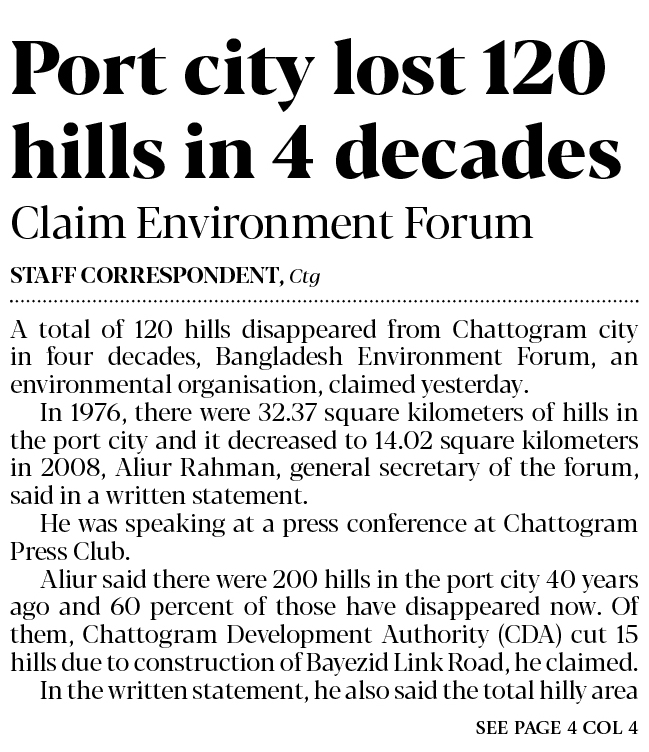 Port city lost 120 hills in 4 decades

Claim Environment Forum

STAFF CORRESPONDENT, Ctg

A total of 120 hills disappeared from Chattogram city in four decades, Bangladesh Environment Forum, an environmental organisation, claimed yesterday.

In 1976, there were 32.37 square kilometers of hills in the port city and it decreased to 14.02 square kilometers in 2008, Aliur Rahman, general secretary of the forum, said in a written statement.

He was speaking at a press conference at Chattogram Press Club.

Aliur said there were 200 hills in the port city 40 years ago and 60 percent of those have disappeared now. Of them, Chattogram Development Authority (CDA) cut 15 hills due to construction of Bayezid Link Road, he claimed.

In the written statement, he also said the total hilly area

SEE PAGE 4 COL 4